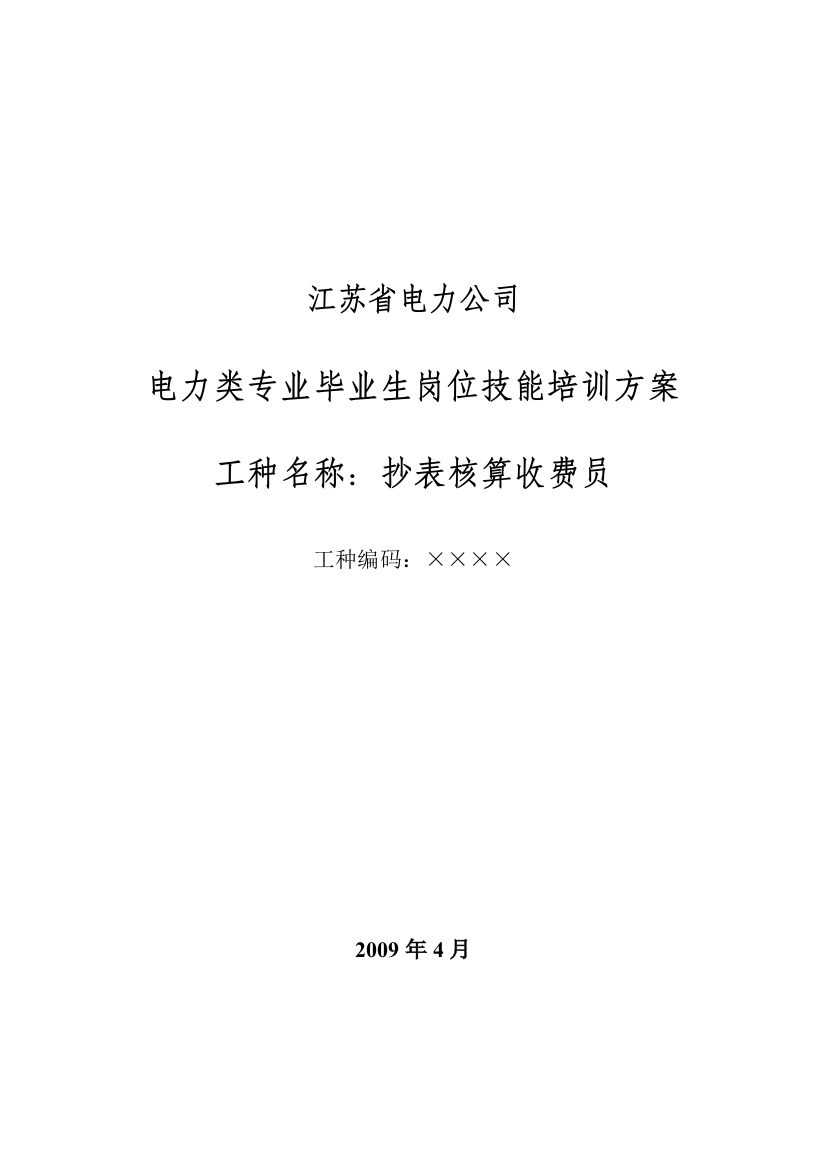 江苏省电力公司

电力类专业毕业生岗位技能培训方案

工种名称：抄表核算收费员

工种编码：××××

2009 年 4 月